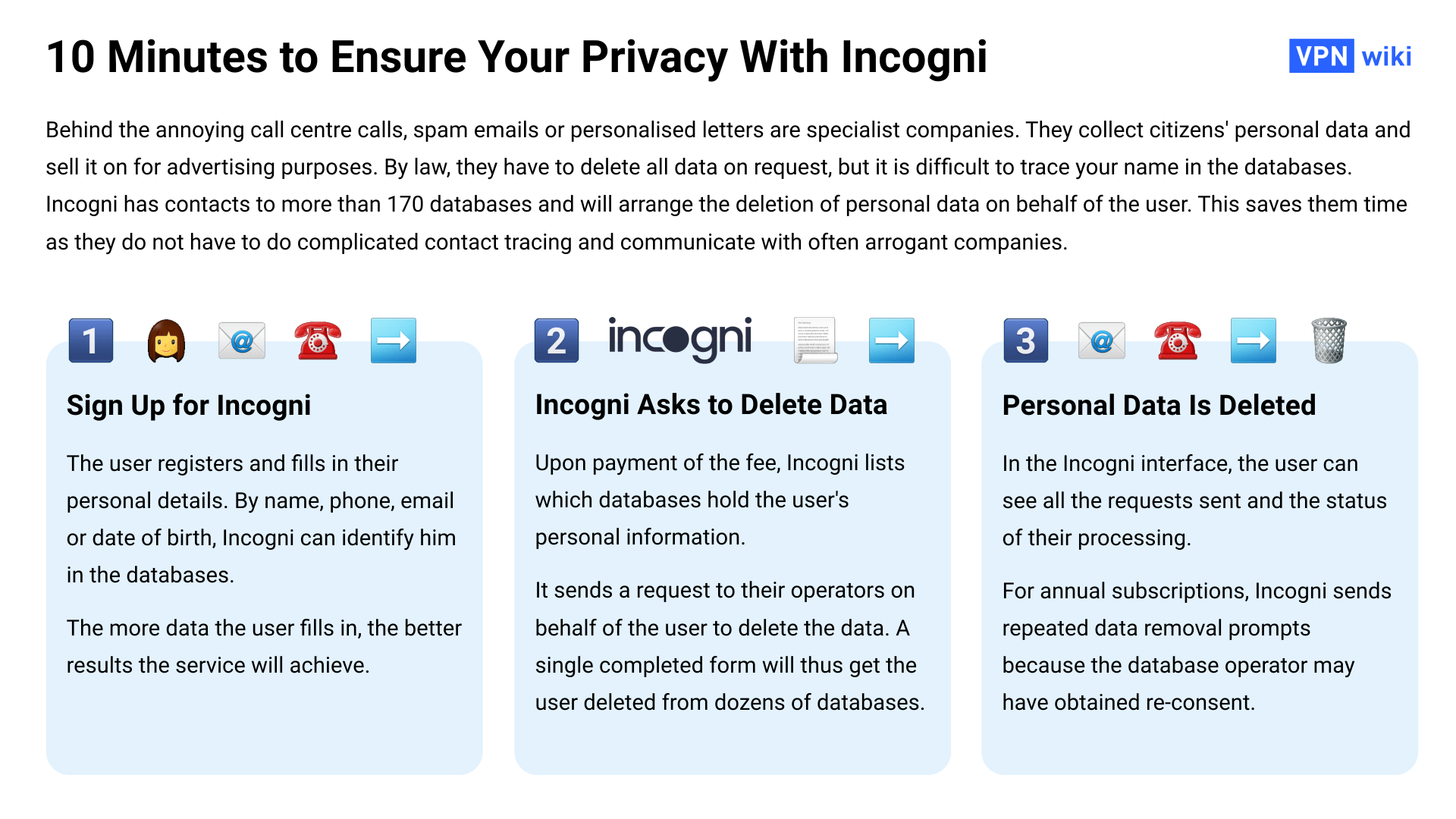 10 Minutes to Ensure Your Privacy With Incogni

VPN wiki

Behind the annoying call centre calls, spam emails or personalised letters are specialist companies. They collect citizens' personal data and sell it on for advertising purposes. By law, they have to delete all data on request, but it is difficult to trace your name in the databases. Incogni has contacts to more than 170 databases and will arrange the deletion of personal data on behalf of the user. This saves them time as they do not have to do complicated contact tracing and communicate with often arrogant companies.

1

Sign Up for Incogni

The user registers and fills in their personal details. By name, phone, email or date of birth, Incogni can identify him in the databases.

The more data the user fills in, the better results the service will achieve.

2 incogni

Incogni Asks to Delete Data

Upon payment of the fee, Incogni lists which databases hold the user's personal information.

It sends a request to their operators on behalf of the user to delete the data. A single completed form will thus get the user deleted from dozens of databases.

3

Personal Data Is Deleted

In the Incogni interface, the user can see all the requests sent and the status of their processing.

For annual subscriptions, Incogni sends repeated data removal prompts because the database operator may have obtained re-consent.